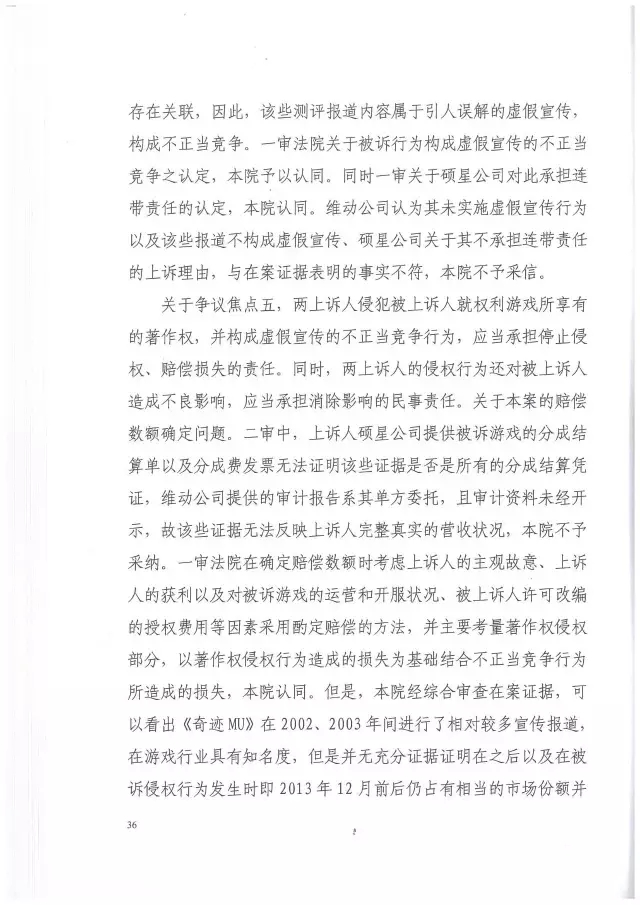 存在关联，因此，该些测评报道内容属于引人误解的虚假宣传，构成不正当竞争。一审法院关于被诉行为构成虚假宣传的不正当竞争之认定，本院予以认同。同时一审关于硕星公司对此承担连带责任的认定，本院认同。维动公司认为其未实施虚假宣传行为以及该些报道不构成虚假宣传、硕星公司关于其不承担连带责任的上诉理由，与在案证据表明的事实不符，本院不予采信。

关于争议焦点五，两上诉人侵犯被上诉人就权利游戏所享有的著作权，并构成虚假宣传的不正当竞争行为，应当承担停止侵权、赔偿损失的责任。同时，两上诉人的侵权行为还对被上诉人造成不良影响，应当承担消除影响的民事责任。关于本案的赔偿数额确定问题。二审中，上诉人硕星公司提供被诉游戏的分成结算单以及分成费发票无法证明该些证据是否是所有的分成结算凭证，维动公司提供的审计报告系其单方委托，且审计资料未经开示，故该些证据无法反映上诉人完整真实的营收状况，本院不予采纳。一审法院在确定赔偿数额时考虑上诉人的主观故意、上诉人的获利以及对被诉游戏的运营和开服状况、被上诉人许可改编的授权费用等因素采用酌定赔偿的方法，并主要考量著作权侵权部分，以著作权侵权行为造成的损失为基础结合不正当竞争行为所造成的损失，本院认同。但是，本院经综合审查在案证据，可以看出《奇迹MU》在2002、2003年间进行了相对较多宣传报道，在游戏行业具有知名度，但是并无充分证据证明在之后以及在被诉侵权行为发生时即2013年12月前后仍占有相当的市场份额并

36